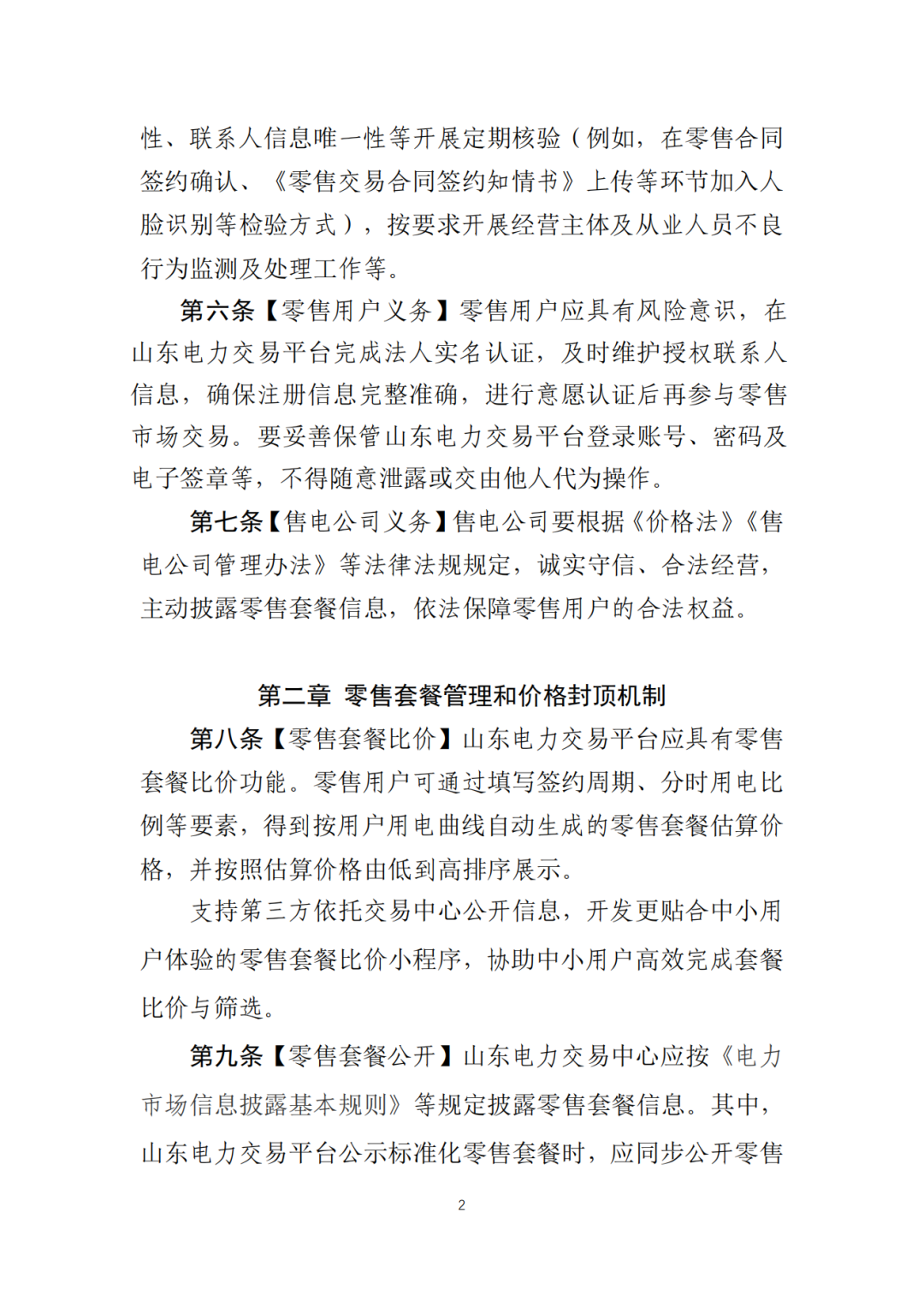 性、联系人信息唯一性等开展定期核验（例如，在零售合同签约确认、《零售交易合同签约知情书》上传等环节加入人脸识别等检验方式），按要求开展经营主体及从业人员不良行为监测及处理工作等。

第六条【零售用户义务】零售用户应具有风险意识，在山东电力交易平台完成法人实名认证，及时维护授权联系人信息，确保注册信息完整准确，进行意愿认证后再参与零售市场交易。要妥善保管山东电力交易平台登录账号、密码及电子签章等，不得随意泄露或交由他人代为操作。

第七条【售电公司义务】售电公司要根据《价格法》《售电公司管理办法》等法律法规规定，诚实守信、合法经营，主动披露零售套餐信息，依法保障零售用户的合法权益。

第二章 零售套餐管理和价格封顶机制

第八条【零售套餐比价】山东电力交易平台应具有零售套餐比价功能。零售用户可通过填写签约周期、分时用电比例等要素，得到按用户用电曲线自动生成的零售套餐估算价格，并按照估算价格由低到高排序展示。

支持第三方依托交易中心公开信息，开发更贴合中小用户体验的零售套餐比价小程序，协助中小用户高效完成套餐比价与筛选。

第九条【零售套餐公开】山东电力交易中心应按《电力市场信息披露基本规则》等规定披露零售套餐信息。其中，山东电力交易平台公示标准化零售套餐时，应同步公开零售

2